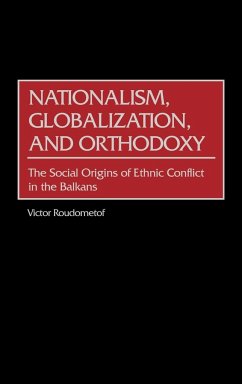 NATIONALISM, GLOBALIZATION, AND ORTHODOXY

The Social Origins of Ethnic Conflict in the Balkans

Victor Roudometof